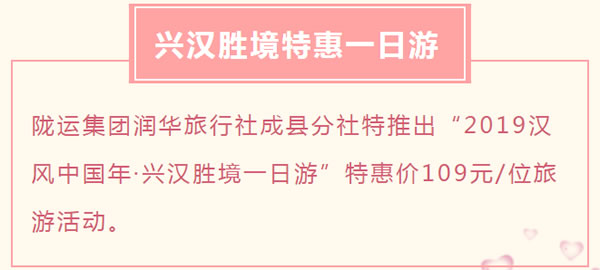 兴汉胜境特惠一日游

陇运集团润华旅行社成县分社特推出“2019汉风中国年·兴汉胜境一日游”特惠价109元/位旅游活动。